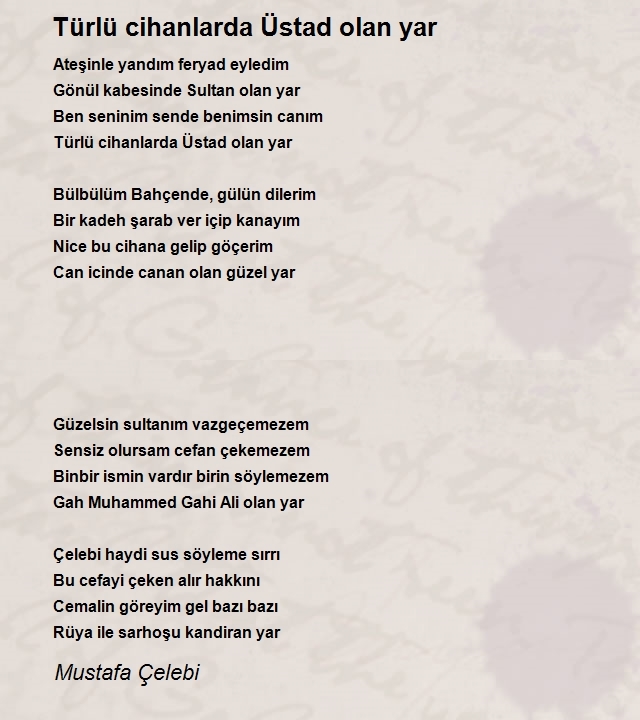 Türlü cihanlarda Üstad olan yar

Ateşinle yandım feryad eyledim
Gönül kabesinde Sultan olan yar
Ben seninim sende benimsin canım
Türlü cihanlarda Üstad olan yar

Bülbülüm Bahçende, gülün dilerim
Bir kadeh şarab ver içip kanayım
Nice bu cihana gelip göçerim
Can icinde canan olan güzel yar

Güzelsin sultanım vazgeçemezem
Sensiz olursam cefan çekemezem
Binbir ismin vardır birin söylemezem
Gah Muhammed Gahi Ali olan yar

Çelebi haydi sus söyleme sırrı
Bu cefayi çeken alır hakkını
Cemalin göreyim gel bazı bazı
Rüya ile sarhoşu kandiran yar

Mustafa Çelebi